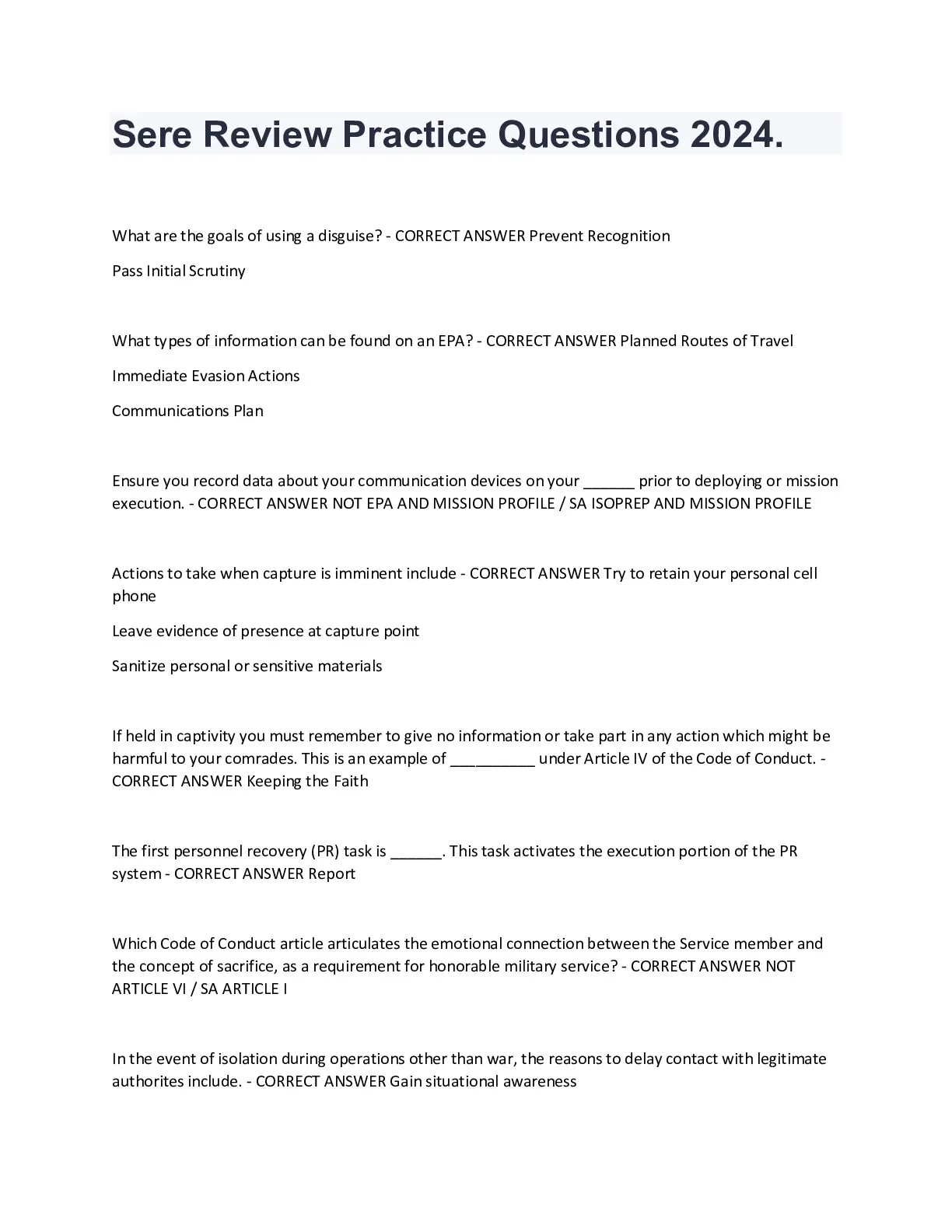 Sere Review Practice Questions 2024.

What are the goals of using a disguise? - CORRECT ANSWER Prevent Recognition

Pass Initial Scrutiny

What types of information can be found on an EPA? - CORRECT ANSWER Planned Routes of Travel

Immediate Evasion Actions

Communications Plan

Ensure you record data about your communication devices on your ______ prior to deploying or mission execution. - CORRECT ANSWER NOT EPA AND MISSION PROFILE / SA ISOPREP AND MISSION PROFILE

Actions to take when capture is imminent include - CORRECT ANSWER Try to retain your personal cell phone

Leave evidence of presence at capture point

Sanitize personal or sensitive materials

If held in captivity you must remember to give no information or take part in any action which might be harmful to your comrades. This is an example of __________ under Article IV of the Code of Conduct. - CORRECT ANSWER Keeping the Faith

The first personnel recovery (PR) task is ______. This task activates the execution portion of the PR system - CORRECT ANSWER Report

Which Code of Conduct article articulates the emotional connection between the Service member and the concept of sacrifice, as a requirement for honorable military service? - CORRECT ANSWER NOT ARTICLE VI / SA ARTICLE I

In the event of isolation during operations other than war, the reasons to delay contact with legitimate authorites include. - CORRECT ANSWER Gain situational awareness